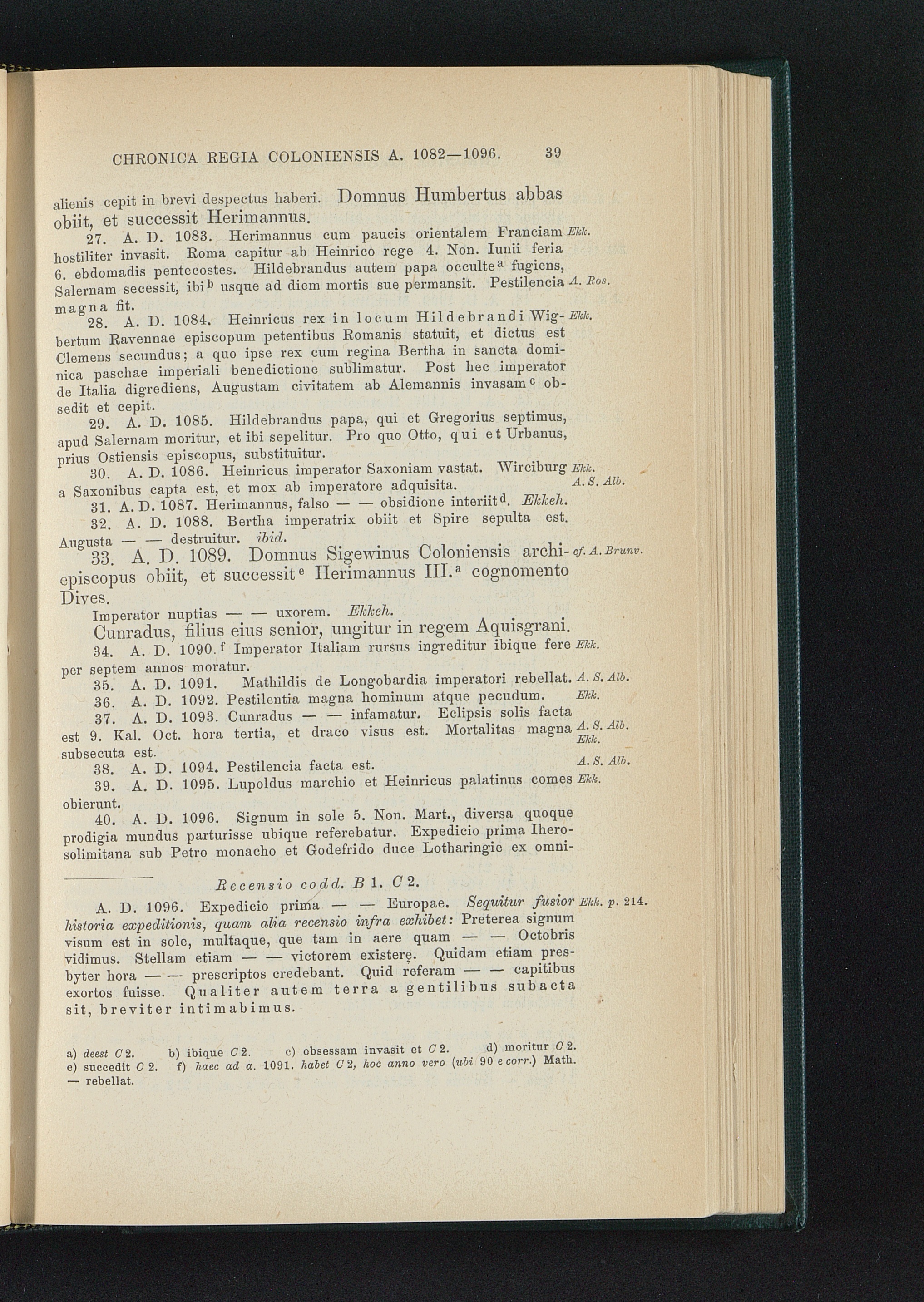 CHRONICA REGIA COLONIENSIS A. 1082—1096. 39

alienis cepit in brevi despectus haberi. Domnus Humbertus abbas obiit, et successit Herimannus.

27. A. D. 1083. Herimannus cum paucis orientalem Franciam hostiliter invasit. Roma capitur ab Heinrico rege 4. Non. Iunii feria 6. ebdomadis pentecostes. Hildebrandus autem papa occulte$^a$ fugiens, Salernam secessit, ibi$^b$ usque ad diem mortis sue permansit. Pestilencia magna fit. Ekk. A. Ros.

28. A. D. 1084. Heinricus rex in locum Hildebrandi Wigbertum Ravennae episcopum petentibus Romanis statuit, et dictus est Clemens secundus; a quo ipse rex cum regina Bertha in sancta dominica paschae imperiali benedictione sublimatur. Post hec imperator de Italia digrediens, Augustam civitatem ab Alemannis invasam$^c$ obsedit et cepit. Ekk.

29. A. D. 1085. Hildebrandus papa, qui et Gregorius septimus, apud Salernam moritur, et ibi sepelitur. Pro quo Otto, qui et Urbanus, prius Ostiensis episcopus, substituitur.

30. A. D. 1086. Heinricus imperator Saxoniam vastat. Wirciburg a Saxonibus capta est, et mox ab imperatore adquisita. Ekk. A. S. Alb.

31. A. D. 1087. Herimannus, falso — — obsidione interiit$^d$. Ekkeh.

32. A. D. 1088. Bertha imperatrix obiit et Spire sepulta est. Augusta — — destruitur. ibid.

33. A. D. 1089. Domnus Sigewinus Coloniensis archiepiscopus obiit, et successit$^e$ Herimannus III.$^a$ cognomento Dives. cf. A. Brunv.

Imperator nuptias — — uxorem. Ekkeh.

Cunradus, filius eius senior, ungitur in regem Aquisgrani.

34. A. D. 1090.$^f$ Imperator Italiam rursus ingreditur ibique fere per septem annos moratur. Ekk.

35. A. D. 1091. Mathildis de Longobardia imperatori rebellat. A. S. Alb.

36. A. D. 1092. Pestilentia magna hominum atque pecudum. Ekk.

37. A. D. 1093. Cunradus — — infamatur. Eclipsis solis facta est 9. Kal. Oct. hora tertia, et draco visus est. Mortalitas magna subsecuta est. A. S. Alb. Ekk.

38. A. D. 1094. Pestilencia facta est. A. S. Alb.

39. A. D. 1095. Lupoldus marchio et Heinricus palatinus comes obierunt. Ekk.

40. A. D. 1096. Signum in sole 5. Non. Mart., diversa quoque prodigia mundus parturisse ubique referebatur. Expedicio prima Iherosolimitana sub Petro monacho et Godefrido duce Lotharingie ex omni-

Recensio codd. B 1. C 2.

A. D. 1096. Expedicio prima — — Europae. Sequitur fusior historia expeditionis, quam alia recensio infra exhibet: Preterea signum visum est in sole, multaque, que tam in aere quam — — Octobris vidimus. Stellam etiam — — victorem existerę. Quidam etiam presbyter hora — — prescriptos credebant. Quid referam — — capitibus exortos fuisse. Qualiter autem terra a gentilibus subacta sit, breviter intimabimus. Ekk. p. 214.

a) deest C 2. b) ibique C 2. c) obsessam invasit et C 2. d) moritur C 2. e) succedit C 2. f) haec ad a. 1091. habet C 2, hoc anno vero (ubi 90 e corr.) Math. — rebellat.